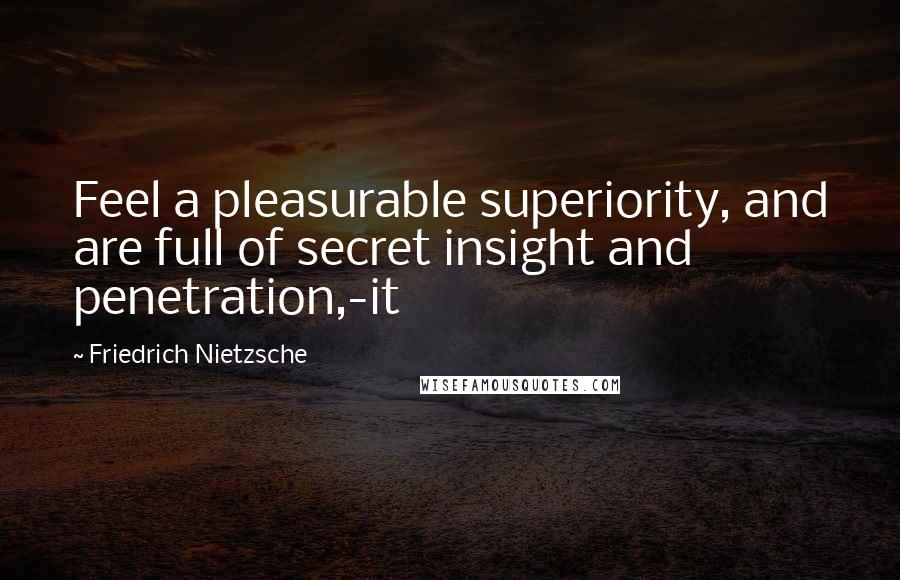 Feel a pleasurable superiority, and are full of secret insight and penetration,-it

~ Friedrich Nietzsche

WISEFAMOUSQUOTES.COM